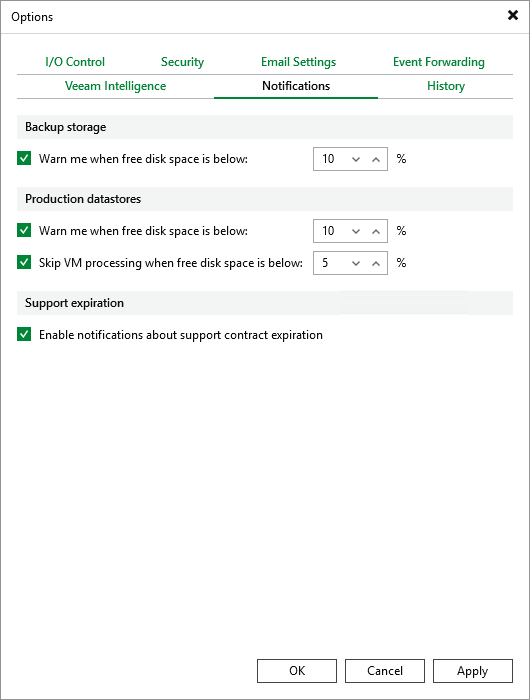 Options

I/O Control Security Email Settings Event Forwarding

Veeam Intelligence Notifications History

Backup storage

Warn me when free disk space is below: 10 %

Production datastores

Warn me when free disk space is below: 10 %

Skip VM processing when free disk space is below: 5 %

Support expiration

Enable notifications about support contract expiration

OK Cancel Apply